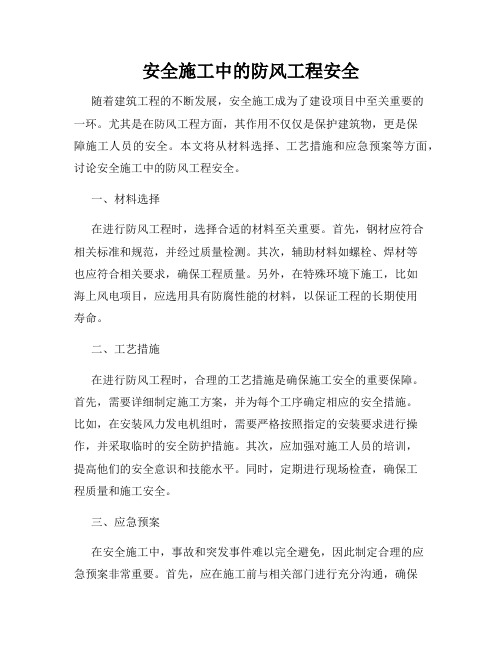 安全施工中的防风工程安全

随着建筑工程的不断发展，安全施工成为了建设项目中至关重要的一环。尤其是在防风工程方面，其作用不仅仅是保护建筑物，更是保障施工人员的安全。本文将从材料选择、工艺措施和应急预案等方面，讨论安全施工中的防风工程安全。

一、材料选择

在进行防风工程时，选择合适的材料至关重要。首先，钢材应符合相关标准和规范，并经过质量检测。其次，辅助材料如螺栓、焊材等也应符合相关要求，确保工程质量。另外，在特殊环境下施工，比如海上风电项目，应选用具有防腐性能的材料，以保证工程的长期使用寿命。

二、工艺措施

在进行防风工程时，合理的工艺措施是确保施工安全的重要保障。首先，需要详细制定施工方案，并为每个工序确定相应的安全措施。比如，在安装风力发电机组时，需要严格按照指定的安装要求进行操作，并采取临时的安全防护措施。其次，应加强对施工人员的培训，提高他们的安全意识和技能水平。同时，定期进行现场检查，确保工程质量和施工安全。

三、应急预案

在安全施工中，事故和突发事件难以完全避免，因此制定合理的应急预案非常重要。首先，应在施工前与相关部门进行充分沟通，确保